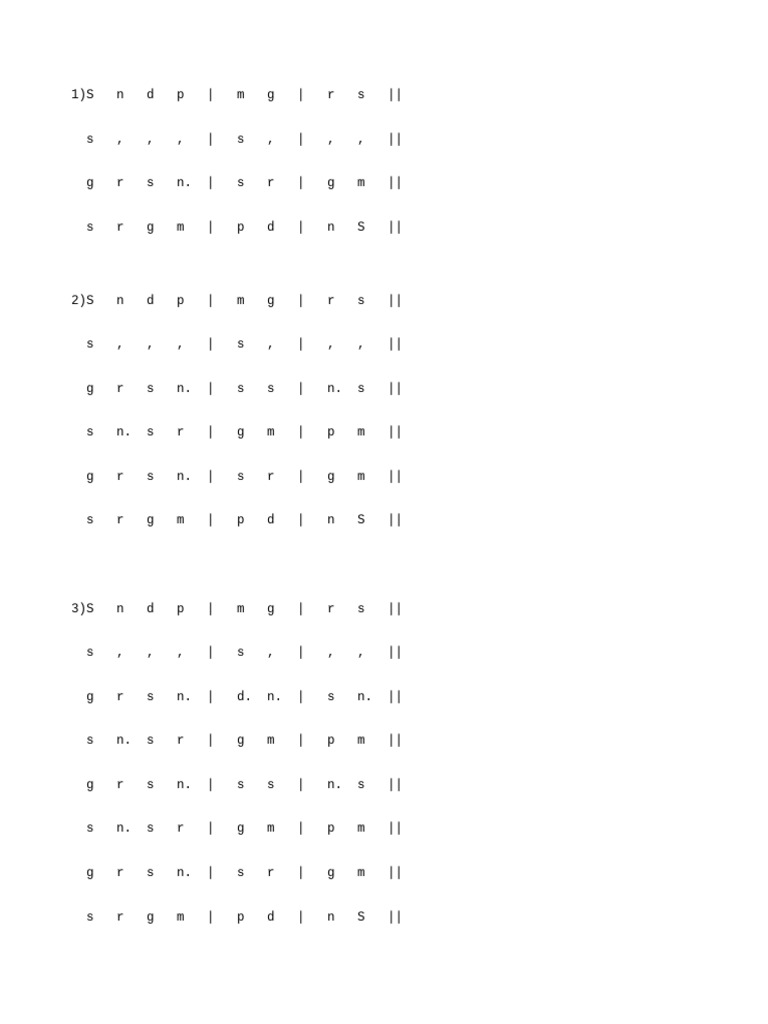 1)S n d p | m g | r s ||

s , , , | s , | , , ||

g r s n. | s r | g m ||

s r g m | p d | n S ||

2)S n d p | m g | r s ||

s , , , | s , | , , ||

g r s n. | s s | n. s ||

s n. s r | g m | p m ||

g r s n. | s r | g m ||

s r g m | p d | n S ||

3)S n d p | m g | r s ||

s , , , | s , | , , ||

g r s n. | d. n. | s n. ||

s n. s r | g m | p m ||

g r s n. | s s | n. s ||

s n. s r | g m | p m ||

g r s n. | s r | g m ||

s r g m | p d | n S ||